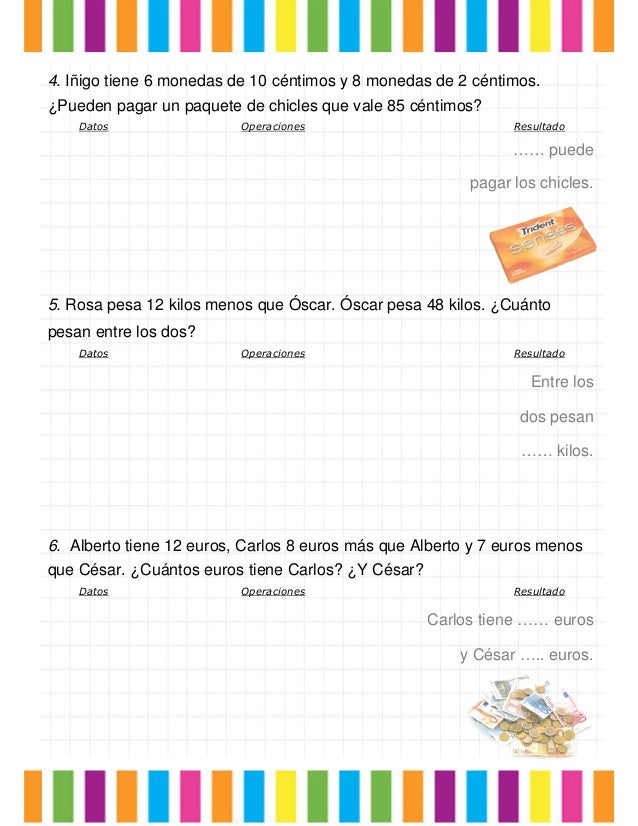 4. Iñigo tiene 6 monedas de 10 céntimos y 8 monedas de 2 céntimos. ¿Pueden pagar un paquete de chicles que vale 85 céntimos?

Datos

Operaciones

Resultado

…… puede pagar los chicles.

Trident senses

5. Rosa pesa 12 kilos menos que Óscar. Óscar pesa 48 kilos. ¿Cuánto pesan entre los dos?

Datos

Operaciones

Resultado

Entre los dos pesan …… kilos.

6. Alberto tiene 12 euros, Carlos 8 euros más que Alberto y 7 euros menos que César. ¿Cuántos euros tiene Carlos? ¿Y César?

Datos

Operaciones

Resultado

Carlos tiene …… euros y César ….. euros.